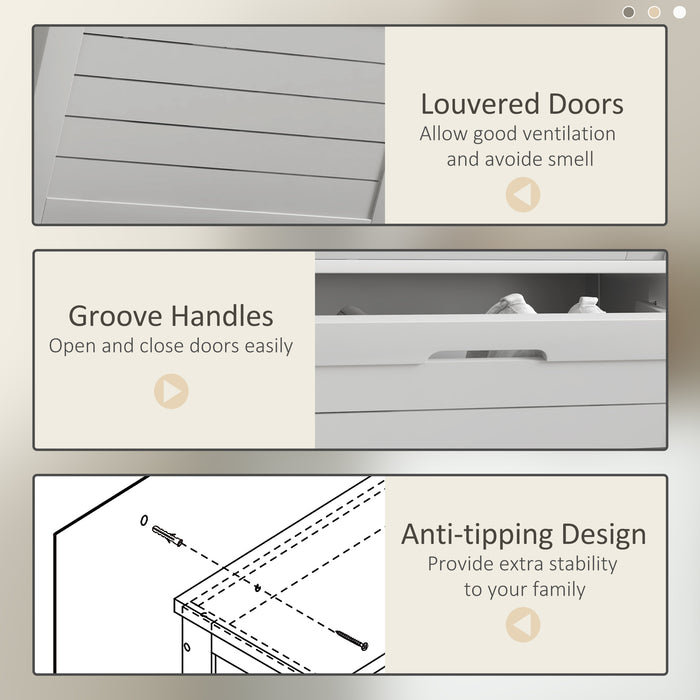 Louvered Doors
Allow good ventilation
and avoide smell

Groove Handles
Open and close doors easily

Anti-tipping Design
Provide extra stability
to your family